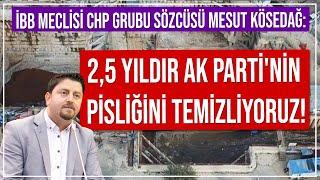 İBB MECLİSİ CHP GRUBU SÖZCÜSÜ MESUT KÖSEDAĞ:

2,5 YILDIR AK PARTİ'NİN PİSLİĞİNİ TEMİZLİYORUZ!